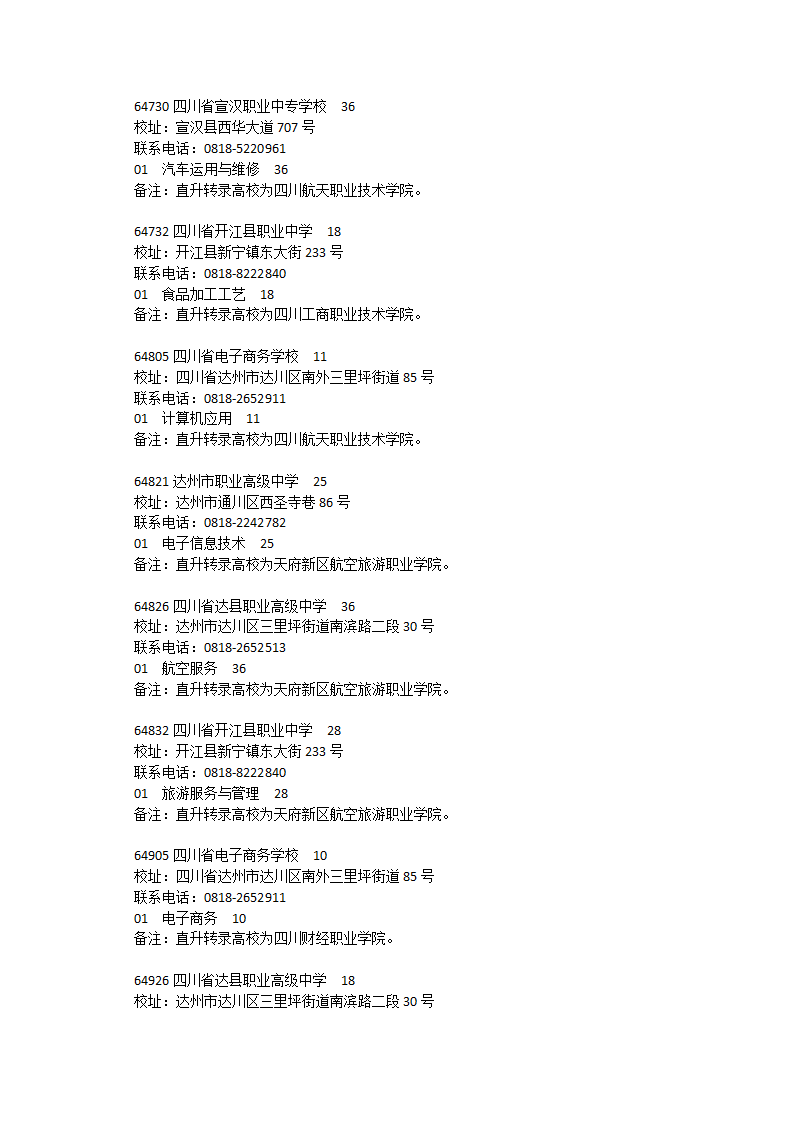 64730 四川省宣汉职业中专学校　36
校址：宣汉县西华大道 707 号
联系电话：0818-5220961
01　汽车运用与维修　36
备注：直升转录高校为四川航天职业技术学院。

64732 四川省开江县职业中学　18
校址：开江县新宁镇东大街 233 号
联系电话：0818-8222840
01　食品加工工艺　18
备注：直升转录高校为四川工商职业技术学院。

64805 四川省电子商务学校　11
校址：四川省达州市达川区南外三里坪街道 85 号
联系电话：0818-2652911
01　计算机应用　11
备注：直升转录高校为四川航天职业技术学院。

64821 达州市职业高级中学　25
校址：达州市通川区西圣寺巷 86 号
联系电话：0818-2242782
01　电子信息技术　25
备注：直升转录高校为天府新区航空旅游职业学院。

64826 四川省达县职业高级中学　36
校址：达州市达川区三里坪街道南滨路二段 30 号
联系电话：0818-2652513
01　航空服务　36
备注：直升转录高校为天府新区航空旅游职业学院。

64832 四川省开江县职业中学　28
校址：开江县新宁镇东大街 233 号
联系电话：0818-8222840
01　旅游服务与管理　28
备注：直升转录高校为天府新区航空旅游职业学院。

64905 四川省电子商务学校　10
校址：四川省达州市达川区南外三里坪街道 85 号
联系电话：0818-2652911
01　电子商务　10
备注：直升转录高校为四川财经职业学院。

64926 四川省达县职业高级中学　18
校址：达州市达川区三里坪街道南滨路二段 30 号